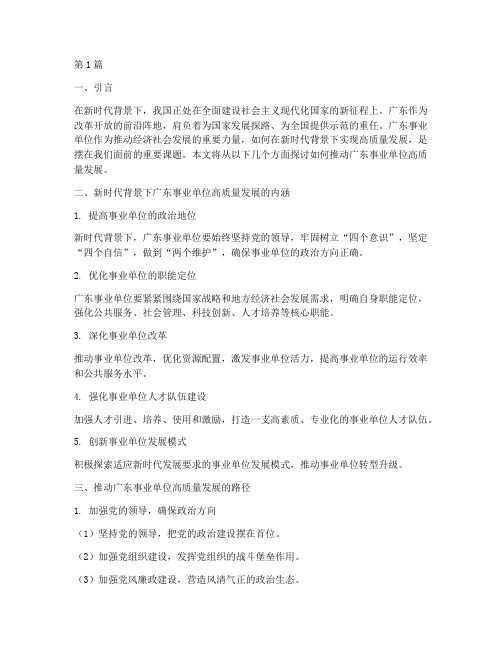 第1篇

一、引言

在新时代背景下，我国正处在全面建设社会主义现代化国家的新征程上。广东作为改革开放的前沿阵地，肩负着为国家发展探路、为全国提供示范的重任。广东事业单位作为推动经济社会发展的重要力量，如何在新时代背景下实现高质量发展，是摆在我们面前的重要课题。本文将从以下几个方面探讨如何推动广东事业单位高质量发展。

二、新时代背景下广东事业单位高质量发展的内涵

1. 提高事业单位的政治地位

新时代背景下，广东事业单位要始终坚持党的领导，牢固树立“四个意识”，坚定“四个自信”，做到“两个维护”，确保事业单位的政治方向正确。

2. 优化事业单位的职能定位

广东事业单位要紧紧围绕国家战略和地方经济社会发展需求，明确自身职能定位，强化公共服务、社会管理、科技创新、人才培养等核心职能。

3. 深化事业单位改革

推动事业单位改革，优化资源配置，激发事业单位活力，提高事业单位的运行效率和公共服务水平。

4. 强化事业单位人才队伍建设

加强人才引进、培养、使用和激励，打造一支高素质、专业化的事业单位人才队伍。

5. 创新事业单位发展模式

积极探索适应新时代发展要求的事业单位发展模式，推动事业单位转型升级。

三、推动广东事业单位高质量发展的路径

1. 加强党的领导，确保政治方向

（1）坚持党的领导，把党的政治建设摆在首位。

（2）加强党组织建设，发挥党组织的战斗堡垒作用。

（3）加强党风廉政建设，营造风清气正的政治生态。